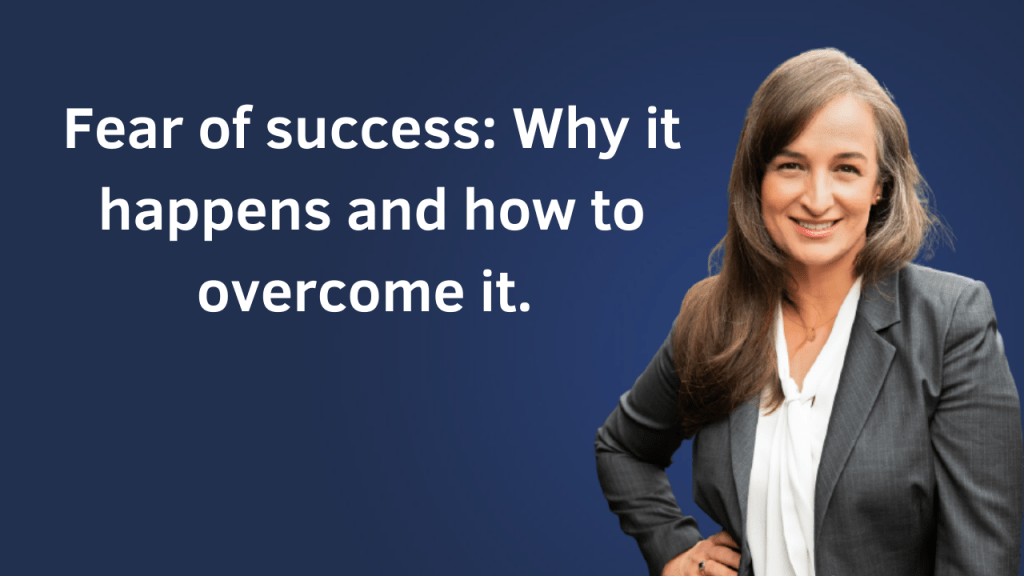 Fear of success: Why it happens and how to overcome it.